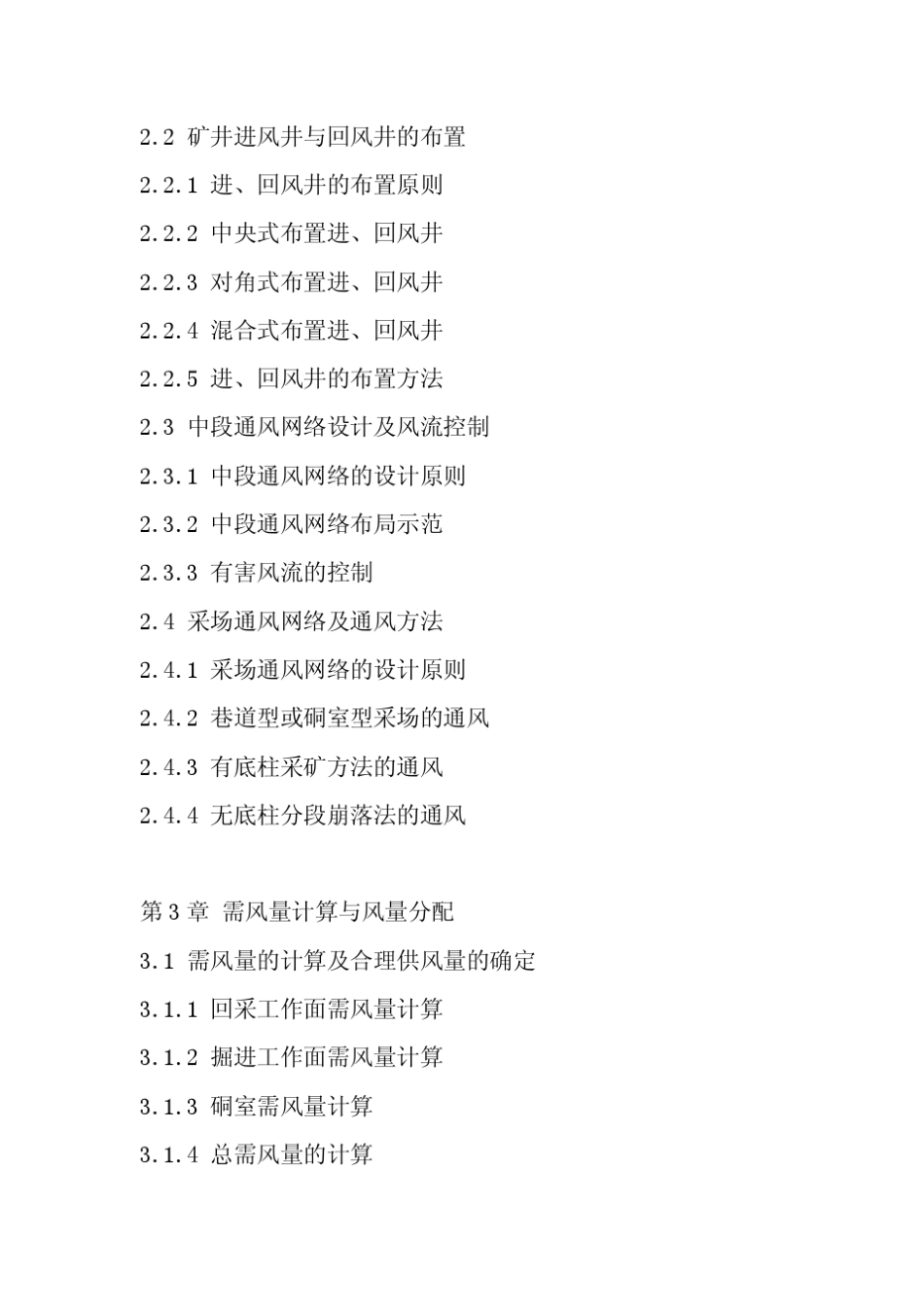 2.2 矿井进风井与回风井的布置

2.2.1 进、回风井的布置原则

2.2.2 中央式布置进、回风井

2.2.3 对角式布置进、回风井

2.2.4 混合式布置进、回风井

2.2.5 进、回风井的布置方法

2.3 中段通风网络设计及风流控制

2.3.1 中段通风网络的设计原则

2.3.2 中段通风网络布局示范

2.3.3 有害风流的控制

2.4 采场通风网络及通风方法

2.4.1 采场通风网络的设计原则

2.4.2 巷道型或硐室型采场的通风

2.4.3 有底柱采矿方法的通风

2.4.4 无底柱分段崩落法的通风

第 3 章 需风量计算与风量分配

3.1 需风量的计算及合理供风量的确定

3.1.1 回采工作面需风量计算

3.1.2 掘进工作面需风量计算

3.1.3 硐室需风量计算

3.1.4 总需风量的计算